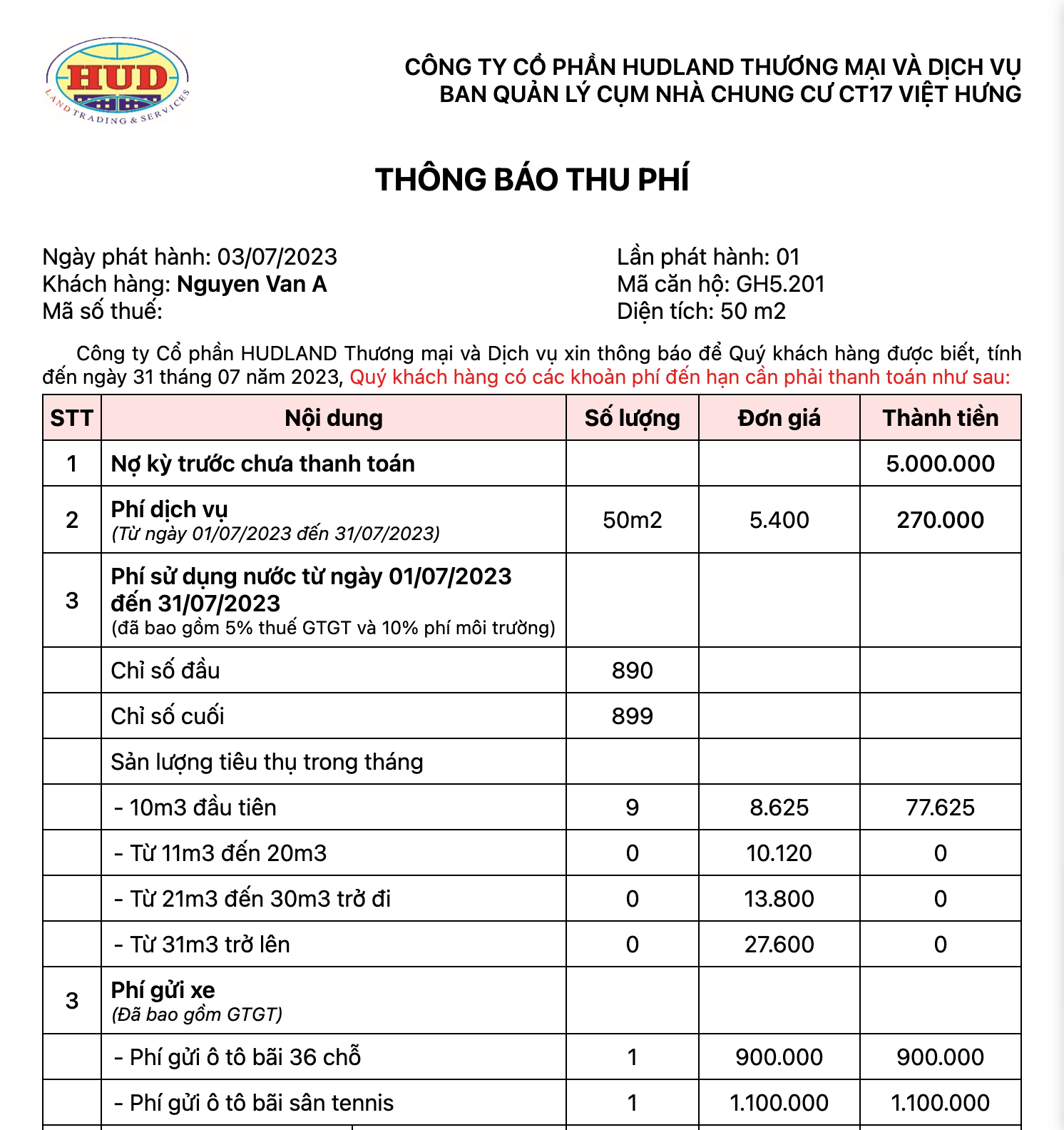 HUD
LAND TRADING & SERVICES

CÔNG TY CỔ PHẦN HUDLAND THƯƠNG MẠI VÀ DỊCH VỤ
BAN QUẢN LÝ CỤM NHÀ CHUNG CƯ CT17 VIỆT HƯNG

THÔNG BÁO THU PHÍ

Ngày phát hành: 03/07/2023
Khách hàng: Nguyen Van A
Mã số thuế:

Lần phát hành: 01
Mã căn hộ: GH5.201
Diện tích: 50 m2

Công ty Cổ phần HUDLAND Thương mại và Dịch vụ xin thông báo để Quý khách hàng được biết, tính đến ngày 31 tháng 07 năm 2023, Quý khách hàng có các khoản phí đến hạn cần phải thanh toán như sau:

| STT | Nội dung | Số lượng | Đơn giá | Thành tiền |
|---|---|---|---|---|
| 1 | Nợ kỳ trước chưa thanh toán | | | 5.000.000 |
| 2 | Phí dịch vụ (Từ ngày 01/07/2023 đến 31/07/2023) | 50m2 | 5.400 | 270.000 |
| 3 | Phí sử dụng nước từ ngày 01/07/2023 đến 31/07/2023 (đã bao gồm 5% thuế GTGT và 10% phí môi trường) | | | |
| | Chỉ số đầu | 890 | | |
| | Chỉ số cuối | 899 | | |
| | Sản lượng tiêu thụ trong tháng | | | |
| | - 10m3 đầu tiên | 9 | 8.625 | 77.625 |
| | - Từ 11m3 đến 20m3 | 0 | 10.120 | 0 |
| | - Từ 21m3 đến 30m3 trở đi | 0 | 13.800 | 0 |
| | - Từ 31m3 trở lên | 0 | 27.600 | 0 |
| 3 | Phí gửi xe (Đã bao gồm GTGT) | | | |
| | - Phí gửi ô tô bãi 36 chỗ | 1 | 900.000 | 900.000 |
| | - Phí gửi ô tô bãi sân tennis | 1 | 1.100.000 | 1.100.000 |